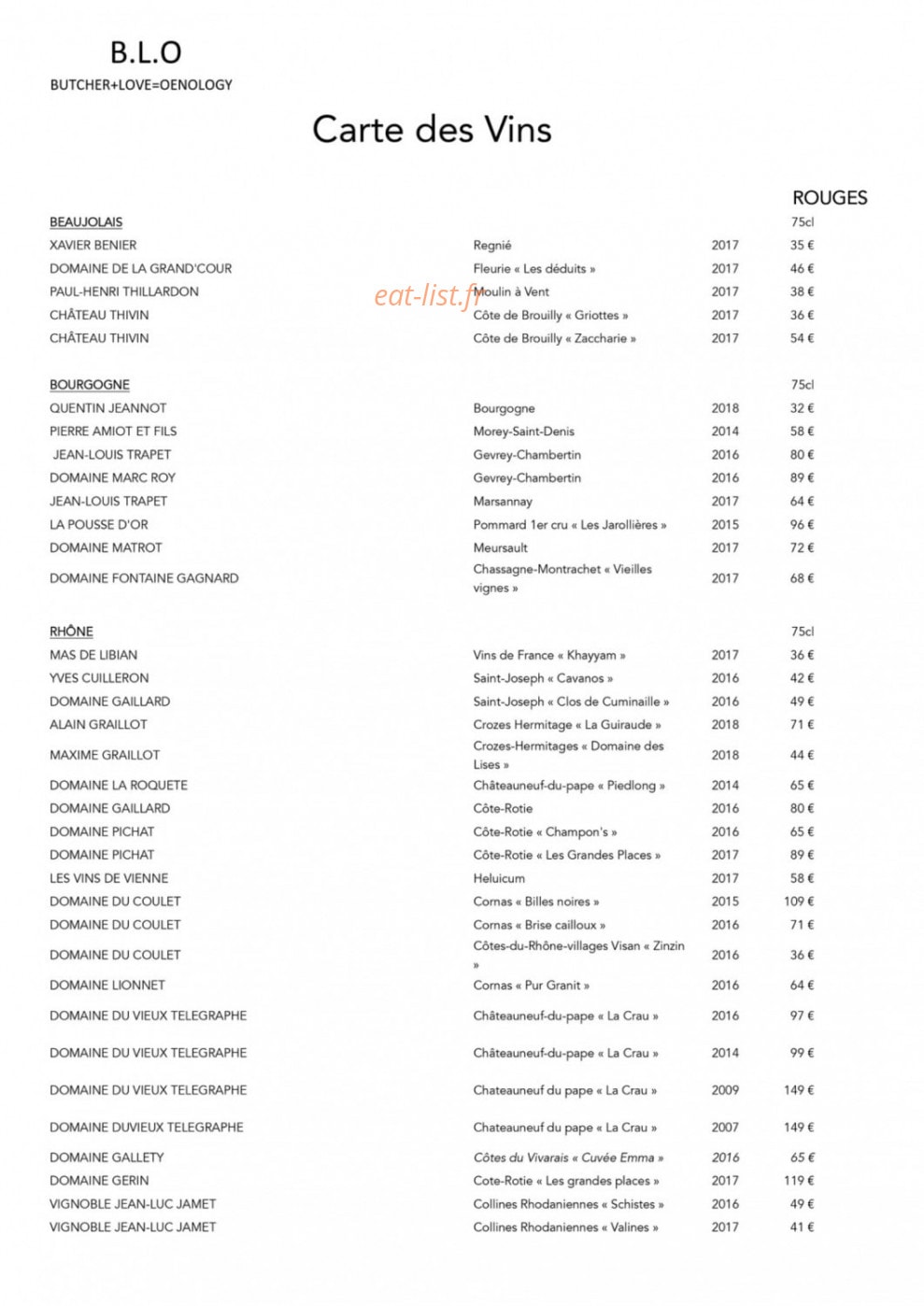 B.L.O
BUTCHER+LOVE=OENOLOGY

Carte des Vins

ROUGES

BEAUJOLAIS 75cl
XAVIER BENIER Regnié 2017 35 €
DOMAINE DE LA GRAND'COUR Fleurie « Les déduits » 2017 46 €
PAUL-HENRI THILLARDON Moulin à Vent 2017 38 €
CHÂTEAU THIVIN Côte de Brouilly « Griottes » 2017 36 €
CHÂTEAU THIVIN Côte de Brouilly « Zaccharie » 2017 54 €

BOURGOGNE 75cl
QUENTIN JEANNOT Bourgogne 2018 32 €
PIERRE AMIOT ET FILS Morey-Saint-Denis 2014 58 €
JEAN-LOUIS TRAPET Gevrey-Chambertin 2016 80 €
DOMAINE MARC ROY Gevrey-Chambertin 2016 89 €
JEAN-LOUIS TRAPET Marsannay 2017 64 €
LA POUSSE D'OR Pommard 1er cru « Les Jarollières » 2015 96 €
DOMAINE MATROT Meursault 2017 72 €
DOMAINE FONTAINE GAGNARD Chassagne-Montrachet « Vieilles vignes » 2017 68 €

RHÔNE 75cl
MAS DE LIBIAN Vins de France « Khayyam » 2017 36 €
YVES CUILLERON Saint-Joseph « Cavanos » 2016 42 €
DOMAINE GAILLARD Saint-Joseph « Clos de Cuminaille » 2016 49 €
ALAIN GRAILLOT Crozes Hermitage « La Guiraude » 2018 71 €
MAXIME GRAILLOT Crozes-Hermitages « Domaine des Lises » 2018 44 €
DOMAINE LA ROQUETE Châteauneuf-du-pape « Piedlong » 2014 65 €
DOMAINE GAILLARD Côte-Rotie 2016 80 €
DOMAINE PICHAT Côte-Rotie « Champon's » 2016 65 €
DOMAINE PICHAT Côte-Rotie « Les Grandes Places » 2017 89 €
LES VINS DE VIENNE Heluicum 2017 58 €
DOMAINE DU COULET Cornas « Billes noires » 2015 109 €
DOMAINE DU COULET Cornas « Brise cailloux » 2016 71 €
DOMAINE DU COULET Côtes-du-Rhône-villages Visan « Zinzin » 2016 36 €
DOMAINE LIONNET Cornas « Pur Granit » 2016 64 €
DOMAINE DU VIEUX TELEGRAPHE Châteauneuf-du-pape « La Crau » 2016 97 €
DOMAINE DU VIEUX TELEGRAPHE Châteauneuf-du-pape « La Crau » 2014 99 €
DOMAINE DU VIEUX TELEGRAPHE Chateauneuf du pape « La Crau » 2009 149 €
DOMAINE DUVIEUX TELEGRAPHE Chateauneuf du pape « La Crau » 2007 149 €
DOMAINE GALLETY Côtes du Vivarais « Cuvée Emma » 2016 65 €
DOMAINE GERIN Cote-Rotie « Les grandes places » 2017 119 €
VIGNOBLE JEAN-LUC JAMET Collines Rhodaniennes « Schistes » 2016 49 €
VIGNOBLE JEAN-LUC JAMET Collines Rhodaniennes « Valines » 2017 41 €

eat-list.fr